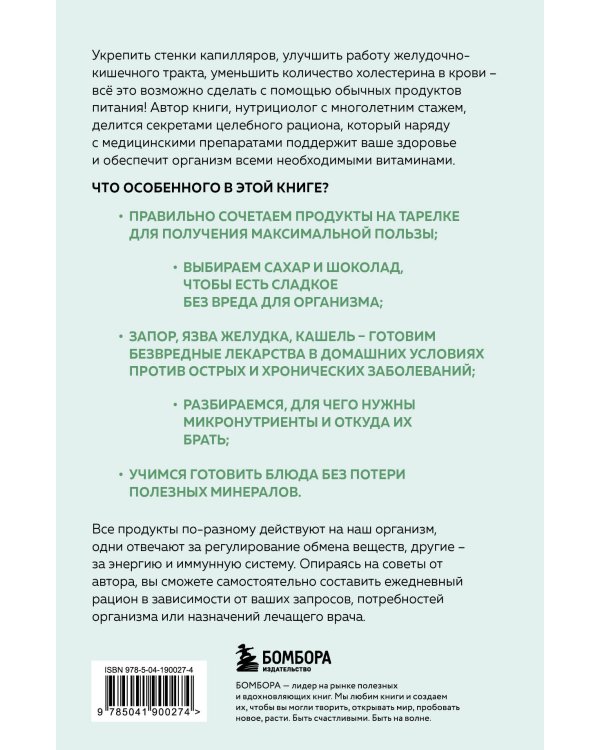 Укрепить стенки капилляров, улучшить работу желудочно-кишечного тракта, уменьшить количество холестерина в крови – всё это возможно сделать с помощью обычных продуктов питания! Автор книги, нутрициолог с многолетним стажем, делится секретами целебного рациона, который наряду с медицинскими препаратами поддержит ваше здоровье и обеспечит организм всеми необходимыми витаминами.

ЧТО ОСОБЕННОГО В ЭТОЙ КНИГЕ?

• ПРАВИЛЬНО СОЧЕТАЕМ ПРОДУКТЫ НА ТАРЕЛКЕ ДЛЯ ПОЛУЧЕНИЯ МАКСИМАЛЬНОЙ ПОЛЬЗЫ;

• ВЫБИРАЕМ САХАР И ШОКОЛАД, ЧТОБЫ ЕСТЬ СЛАДКОЕ БЕЗ ВРЕДА ДЛЯ ОРГАНИЗМА;

• ЗАПОР, ЯЗВА ЖЕЛУДКА, КАШЕЛЬ – ГОТОВИМ БЕЗВРЕДНЫЕ ЛЕКАРСТВА В ДОМАШНИХ УСЛОВИЯХ ПРОТИВ ОСТРЫХ И ХРОНИЧЕСКИХ ЗАБОЛЕВАНИЙ;

• РАЗБИРАЕМСЯ, ДЛЯ ЧЕГО НУЖНЫ МИКРОНУТРИЕНТЫ И ОТКУДА ИХ БРАТЬ;

• УЧИМСЯ ГОТОВИТЬ БЛЮДА БЕЗ ПОТЕРИ ПОЛЕЗНЫХ МИНЕРАЛОВ.

Все продукты по-разному действуют на наш организм, одни отвечают за регулирование обмена веществ, другие – за энергию и иммунную систему. Опираясь на советы от автора, вы сможете самостоятельно составить ежедневный рацион в зависимости от ваших запросов, потребностей организма или назначений лечащего врача.

ISBN 978-5-04-190027-4

9 785041 900274 >

БОМБОРА
ИЗДАТЕЛЬСТВО

БОМБОРА — лидер на рынке полезных и вдохновляющих книг. Мы любим книги и создаем их, чтобы вы могли творить, открывать мир, пробовать новое, расти. Быть счастливыми. Быть на волне.